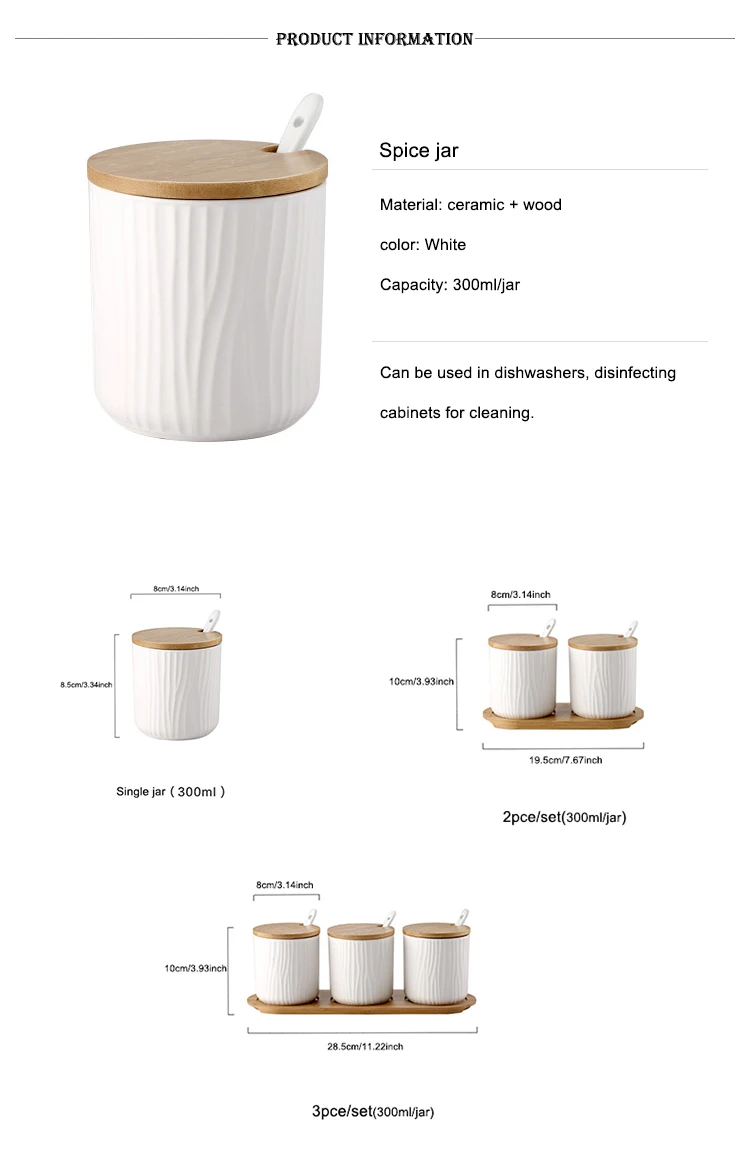 PRODUCT INFORMATION

Spice jar

Material: ceramic + wood

color: White

Capacity: 300ml/jar

Can be used in dishwashers, disinfecting cabinets for cleaning.

8cm/3.14inch

8.5cm/3.34inch

Single jar（300ml）

8cm/3.14inch

10cm/3.93inch

19.5cm/7.67inch

2pce/set(300ml/jar)

8cm/3.14inch

10cm/3.93inch

28.5cm/11.22inch

3pce/set(300ml/jar)